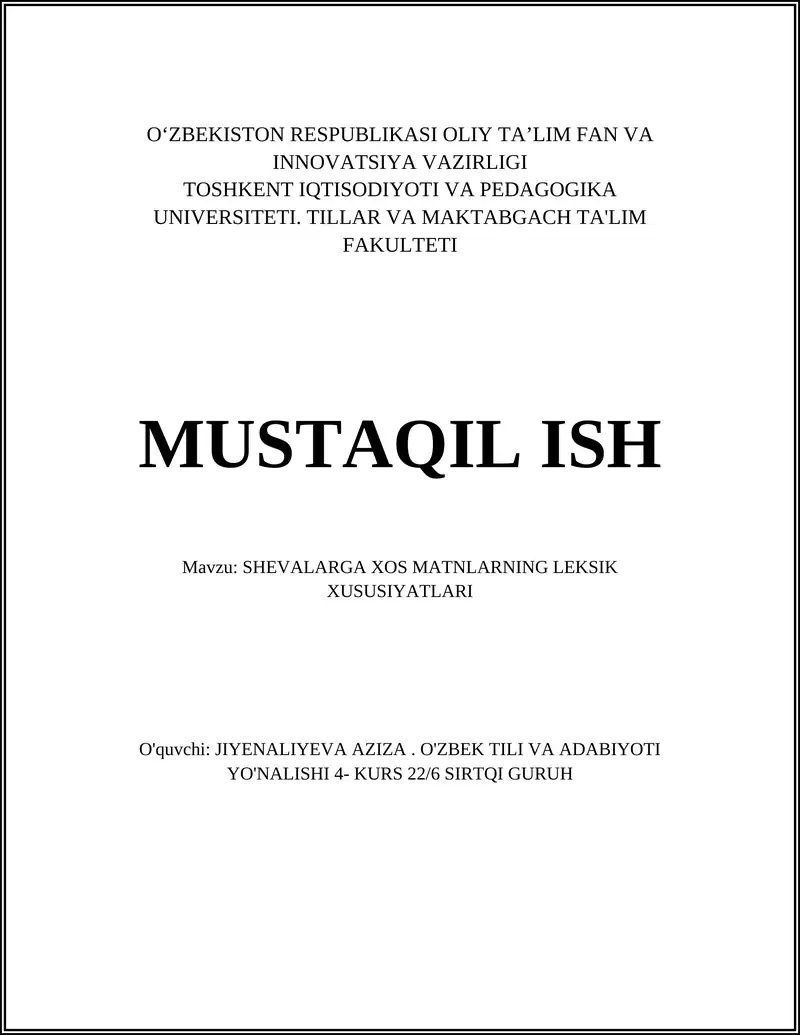 O‘ZBEKISTON RESPUBLIKASI OLIY TA’LIM FAN VA INNOVATSIYA VAZIRLIGI
TOSHKENT IQTISODIYOTI VA PEDAGOGIKA UNIVERSITETI. TILLAR VA MAKTABGACH TA'LIM FAKULTETI

MUSTAQIL ISH

Mavzu: SHEVALARGA XOS MATNLARNING LEKSIK XUSUSIYATLARI

O'quvchi: JIYENALIYEVA AZIZA . O'ZBEK TILI VA ADABIYOTI YO'NALISHI 4- KURS 22/6 SIRTQI GURUH